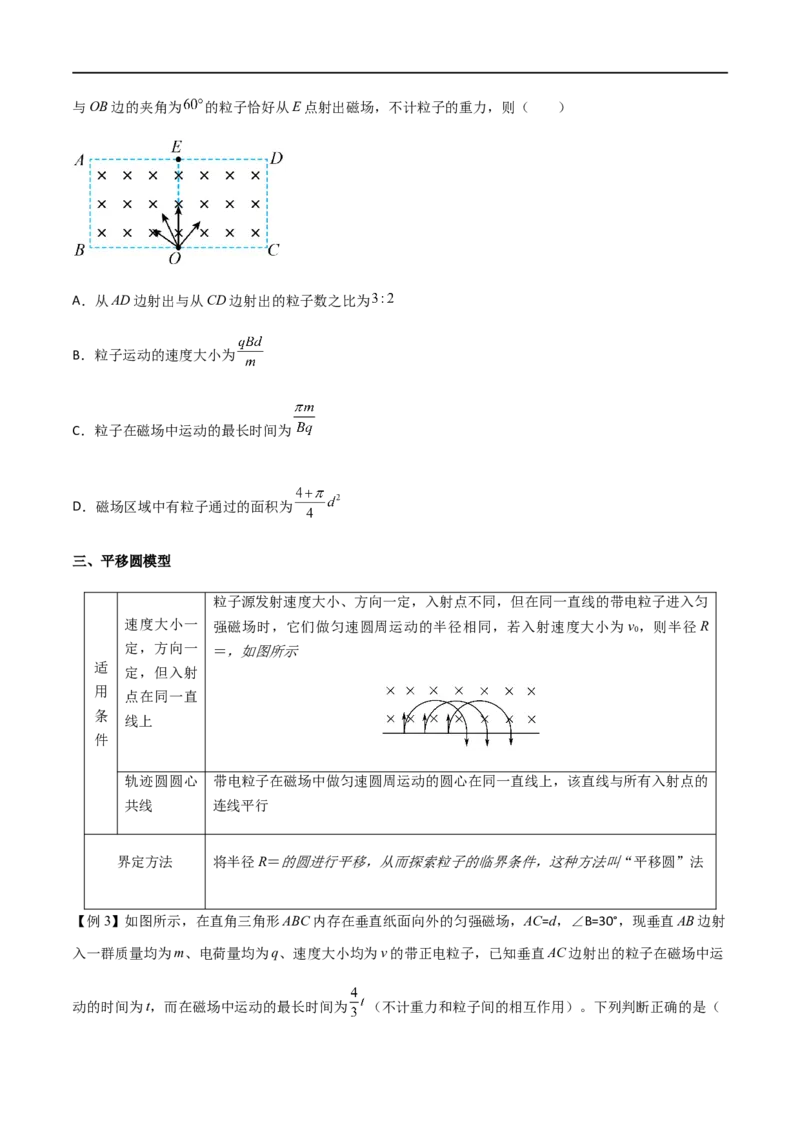 与OB边的夹角为$60°$的粒子恰好从E点射出磁场，不计粒子的重力，则（　　）

A E D
B O C

A．从AD边射出与从CD边射出的粒子数之比为$3:2$

B．粒子运动的速度大小为$\frac{qBd}{m}$

C．粒子在磁场中运动的最长时间为$\frac{\pi m}{Bq}$

D．磁场区域中有粒子通过的面积为$\frac{4+\pi}{4}d^2$

三、平移圆模型

| 适用条件 | 速度大小一定，方向一定，但入射点在同一直线上 | 粒子源发射速度大小、方向一定，入射点不同，但在同一直线的带电粒子进入匀强磁场时，它们做匀速圆周运动的半径相同，若入射速度大小为$v_0$，则半径R＝，如图所示 |
|---|---|---|
| | 轨迹圆圆心共线 | 带电粒子在磁场中做匀速圆周运动的圆心在同一直线上，该直线与所有入射点的连线平行 |
| 界定方法 | | 将半径R＝的圆进行平移，从而探索粒子的临界条件，这种方法叫“平移圆”法 |

【例3】如图所示，在直角三角形ABC内存在垂直纸面向外的匀强磁场，AC=d，∠B=30°，现垂直AB边射入一群质量均为m、电荷量均为q、速度大小均为v的带正电粒子，已知垂直AC边射出的粒子在磁场中运动的时间为t，而在磁场中运动的最长时间为$\frac{4}{3}t$（不计重力和粒子间的相互作用）。下列判断正确的是（